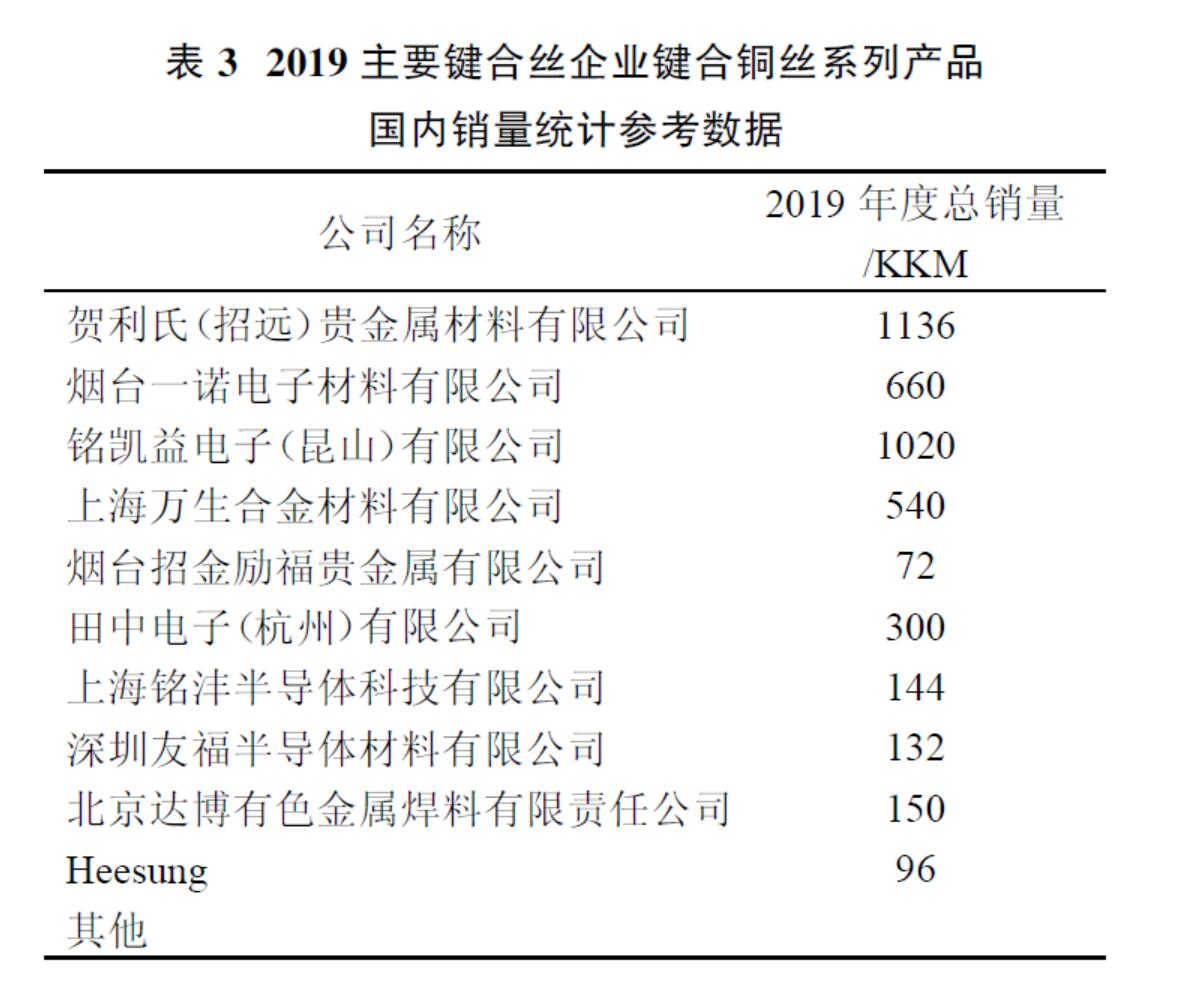 表 3 2019 主要键合丝企业键合铜丝系列产品国内销量统计参考数据

| 公司名称 | 2019 年度总销量 /KKM |
|---|---|
| 贺利氏(招远)贵金属材料有限公司 | 1136 |
| 烟台一诺电子材料有限公司 | 660 |
| 铭凯益电子(昆山)有限公司 | 1020 |
| 上海万生合金材料有限公司 | 540 |
| 烟台招金励福贵金属有限公司 | 72 |
| 田中电子(杭州)有限公司 | 300 |
| 上海铭沣半导体科技有限公司 | 144 |
| 深圳友福半导体材料有限公司 | 132 |
| 北京达博有色金属焊料有限责任公司 | 150 |
| Heesung | 96 |
| 其他 | |